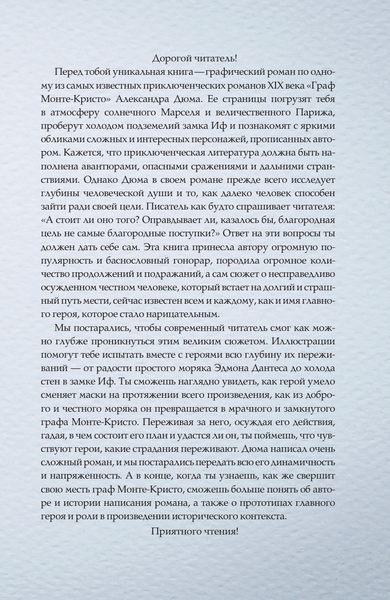 Дорогой читатель!

Перед тобой уникальная книга — графический роман по одному из самых известных приключенческих романов XIX века «Граф Монте-Кристо» Александра Дюма. Ее страницы погрузят тебя в атмосферу солнечного Марселя и величественного Парижа, проберут холодом подземелий замка Иф и познакомят с яркими обликами сложных и интересных персонажей, прописанных автором. Кажется, что приключенческая литература должна быть наполнена авантюрами, опасными сражениями и дальними странствиями. Однако Дюма в своем романе прежде всего исследует глубины человеческой души и то, как далеко человек способен зайти ради своей цели. Писатель как будто спрашивает читателя: «А стоит ли оно того? Оправдывает ли, казалось бы, благородная цель не самые благородные поступки?» Ответ на эти вопросы ты должен дать себе сам. Эта книга принесла автору огромную популярность и баснословный гонорар, породила огромное количество продолжений и подражаний, а сам сюжет о несправедливо осужденном честном человеке, который встает на долгий и страшный путь мести, сейчас известен всем и каждому, как и имя главного героя, которое стало нарицательным.

Мы постарались, чтобы современный читатель смог как можно глубже проникнуться этим великим сюжетом. Иллюстрации помогут тебе испытать вместе с героями всю глубину их переживаний — от радости простого моряка Эдмона Дантеса до холода стен в замке Иф. Ты сможешь наглядно увидеть, как герой умело сменяет маски на протяжении всего произведения, как из доброго и честного моряка он превращается в мрачного и замкнутого графа Монте-Кристо. Переживая за него, осуждая его действия, гадая, в чем состоит его план и удастся ли он, ты поймешь, что чувствуют герои, какие страдания переживают. Дюма написал очень сложный роман, и мы постарались передать всю его динамичность и напряженность. А в конце, когда ты узнаешь, как же свершит свою месть граф Монте-Кристо, сможешь больше понять об авторе и истории написания романа, а также о прототипах главного героя и роли в произведении исторического контекста.

Приятного чтения!